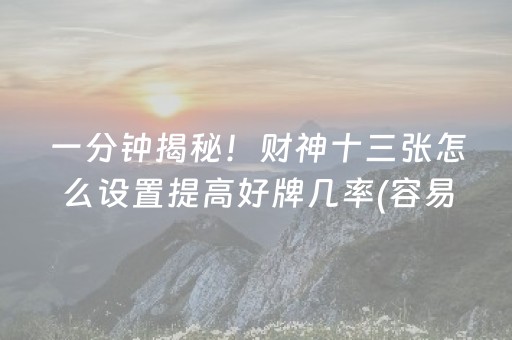 一分钟揭秘！财神十三张怎么设置提高好牌几率(容易